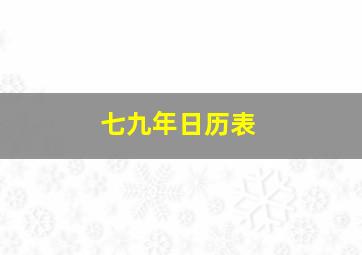 七九年日历表